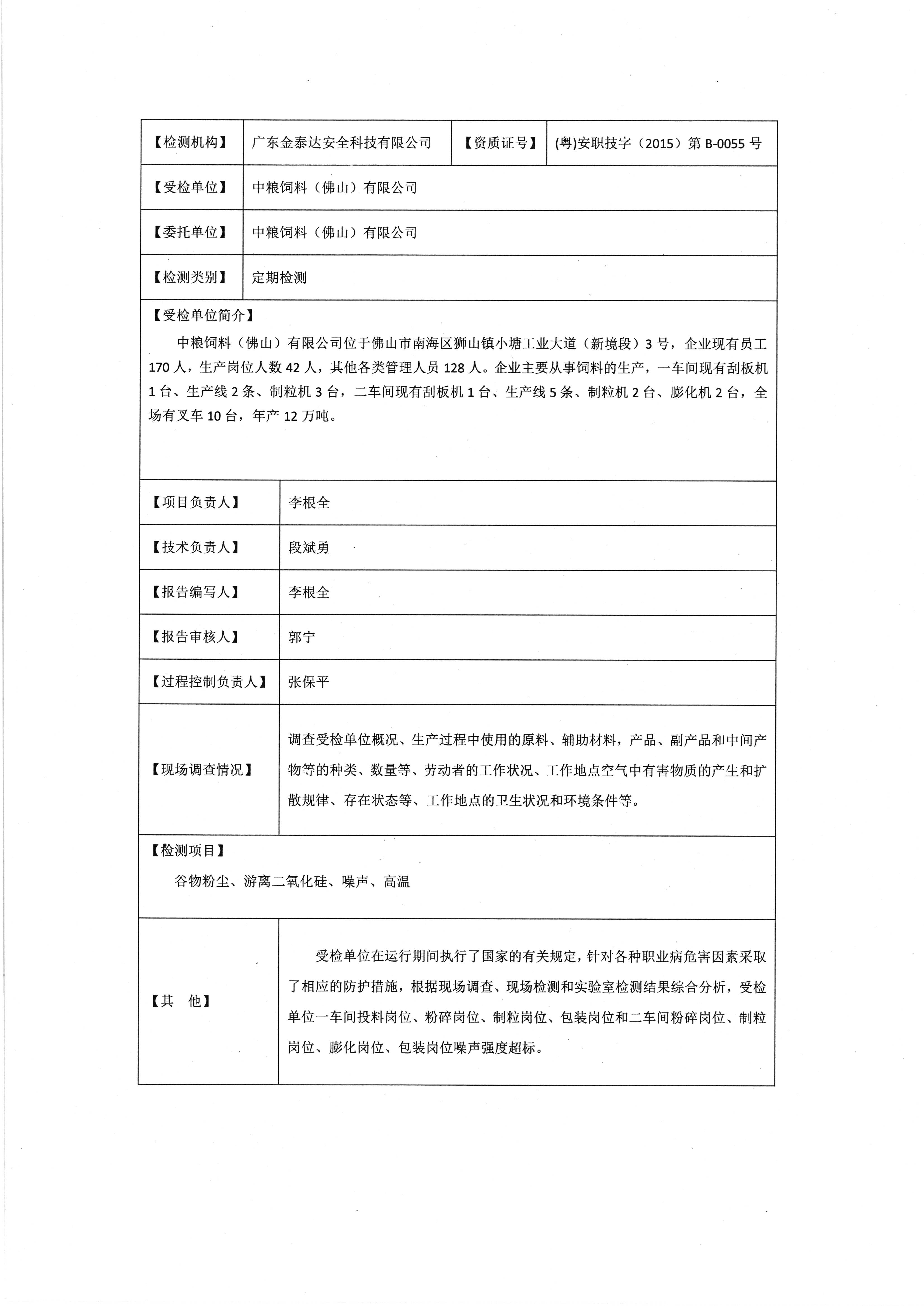 | 【检测机构】 | 广东金泰达安全科技有限公司 | 【资质证号】 | (粤)安职技字（2015）第 B-0055 号 |
|---|---|---|---|
| 【受检单位】 | 中粮饲料（佛山）有限公司 | | |
| 【委托单位】 | 中粮饲料（佛山）有限公司 | | |
| 【检测类别】 | 定期检测 | | |

【受检单位简介】

中粮饲料（佛山）有限公司位于佛山市南海区狮山镇小塘工业大道（新境段）3 号，企业现有员工 170 人，生产岗位人数 42 人，其他各类管理人员 128 人。企业主要从事饲料的生产，一车间现有刮板机 1 台、生产线 2 条、制粒机 3 台，二车间现有刮板机 1 台、生产线 5 条、制粒机 2 台、膨化机 2 台，全场有叉车 10 台，年产 12 万吨。

| 【项目负责人】 | 李根全 |
|---|---|
| 【技术负责人】 | 段斌勇 |
| 【报告编写人】 | 李根全 |
| 【报告审核人】 | 郭宁 |
| 【过程控制负责人】 | 张保平 |
| 【现场调查情况】 | 调查受检单位概况、生产过程中使用的原料、辅助材料，产品、副产品和中间产物等的种类、数量等、劳动者的工作状况、工作地点空气中有害物质的产生和扩散规律、存在状态等、工作地点的卫生状况和环境条件等。 |

【检测项目】

谷物粉尘、游离二氧化硅、噪声、高温

| 【其　他】 | 受检单位在运行期间执行了国家的有关规定，针对各种职业病危害因素采取了相应的防护措施，根据现场调查、现场检测和实验室检测结果综合分析，受检单位一车间投料岗位、粉碎岗位、制粒岗位、包装岗位和二车间粉碎岗位、制粒岗位、膨化岗位、包装岗位噪声强度超标。 |
|---|---|